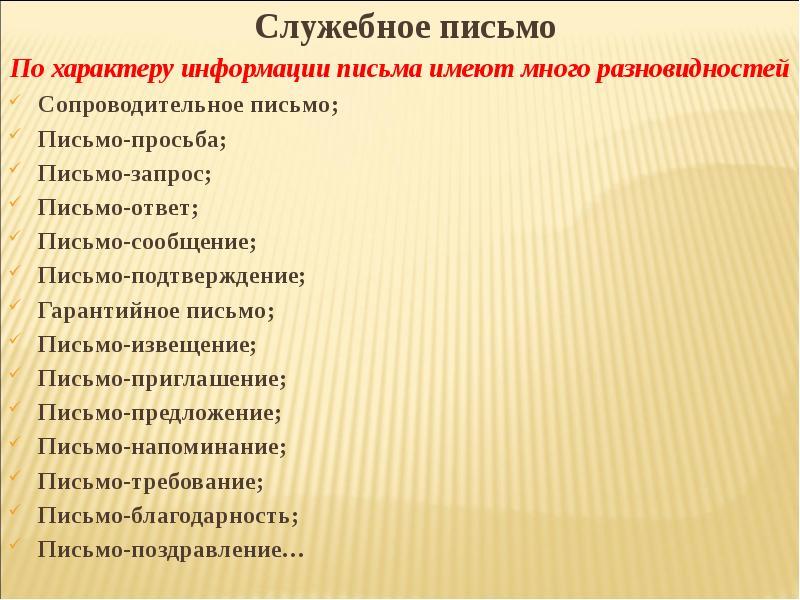 Служебное письмо

По характеру информации письма имеют много разновидностей

Сопроводительное письмо;
Письмо-просьба;
Письмо-запрос;
Письмо-ответ;
Письмо-сообщение;
Письмо-подтверждение;
Гарантийное письмо;
Письмо-извещение;
Письмо-приглашение;
Письмо-предложение;
Письмо-напоминание;
Письмо-требование;
Письмо-благодарность;
Письмо-поздравление…